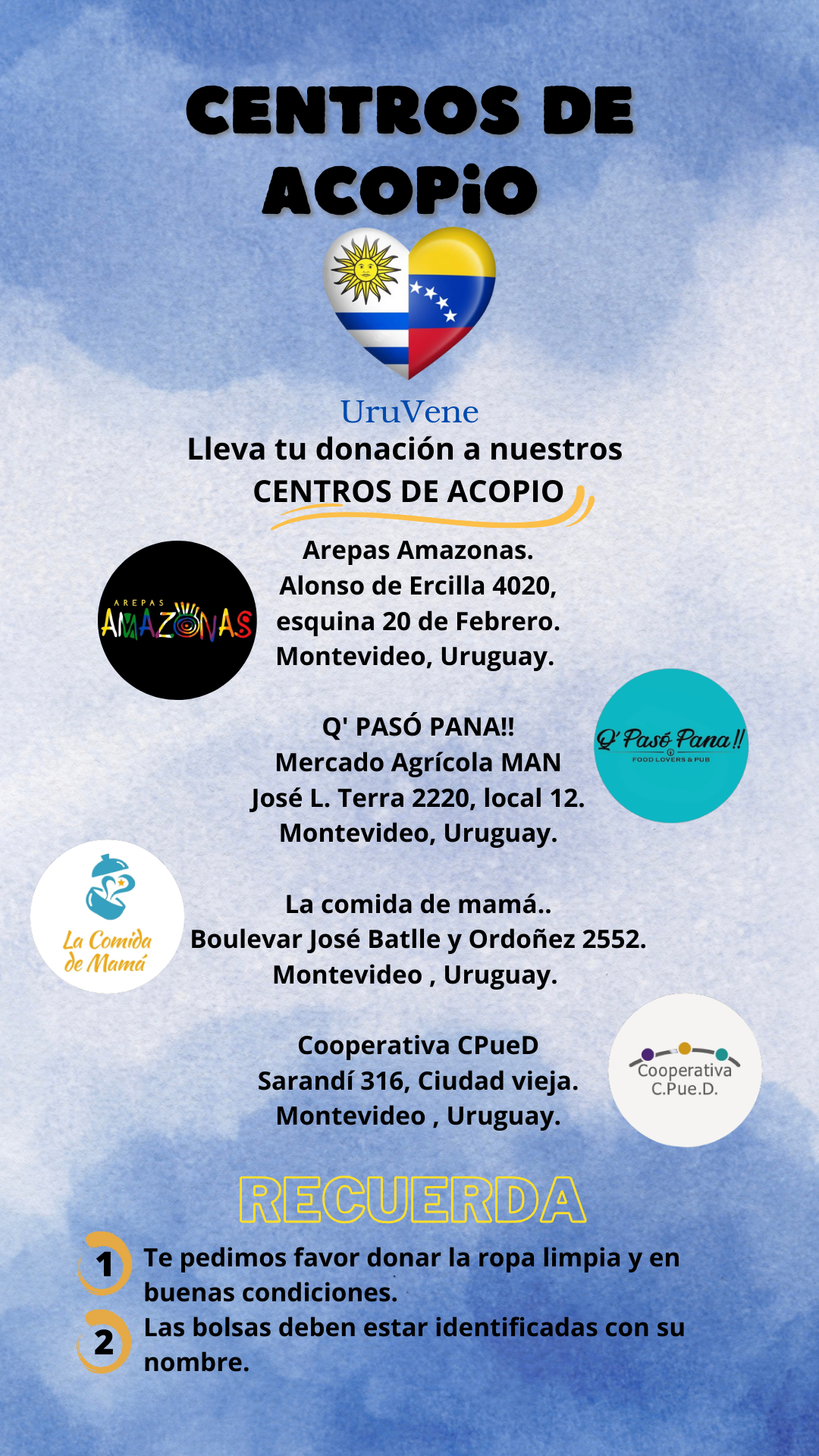 CENTROS DE ACOPiO

UruVene

Lleva tu donación a nuestros CENTROS DE ACOPIO

AREPAS AMAZONAS

Arepas Amazonas.
Alonso de Ercilla 4020, esquina 20 de Febrero.
Montevideo, Uruguay.

Q' PASÓ PANA!!
Mercado Agrícola MAN
José L. Terra 2220, local 12.
Montevideo, Uruguay.

Q' Pasó Pana!!
FOOD LOVERS & PUB

La Comida de Mamá

La comida de mamá..
Boulevar José Batlle y Ordoñez 2552.
Montevideo , Uruguay.

Cooperativa CPueD
Sarandí 316, Ciudad vieja.
Montevideo , Uruguay.

Cooperativa C.Pue.D.

RECUERDA

1 Te pedimos favor donar la ropa limpia y en buenas condiciones.

2 Las bolsas deben estar identificadas con su nombre.